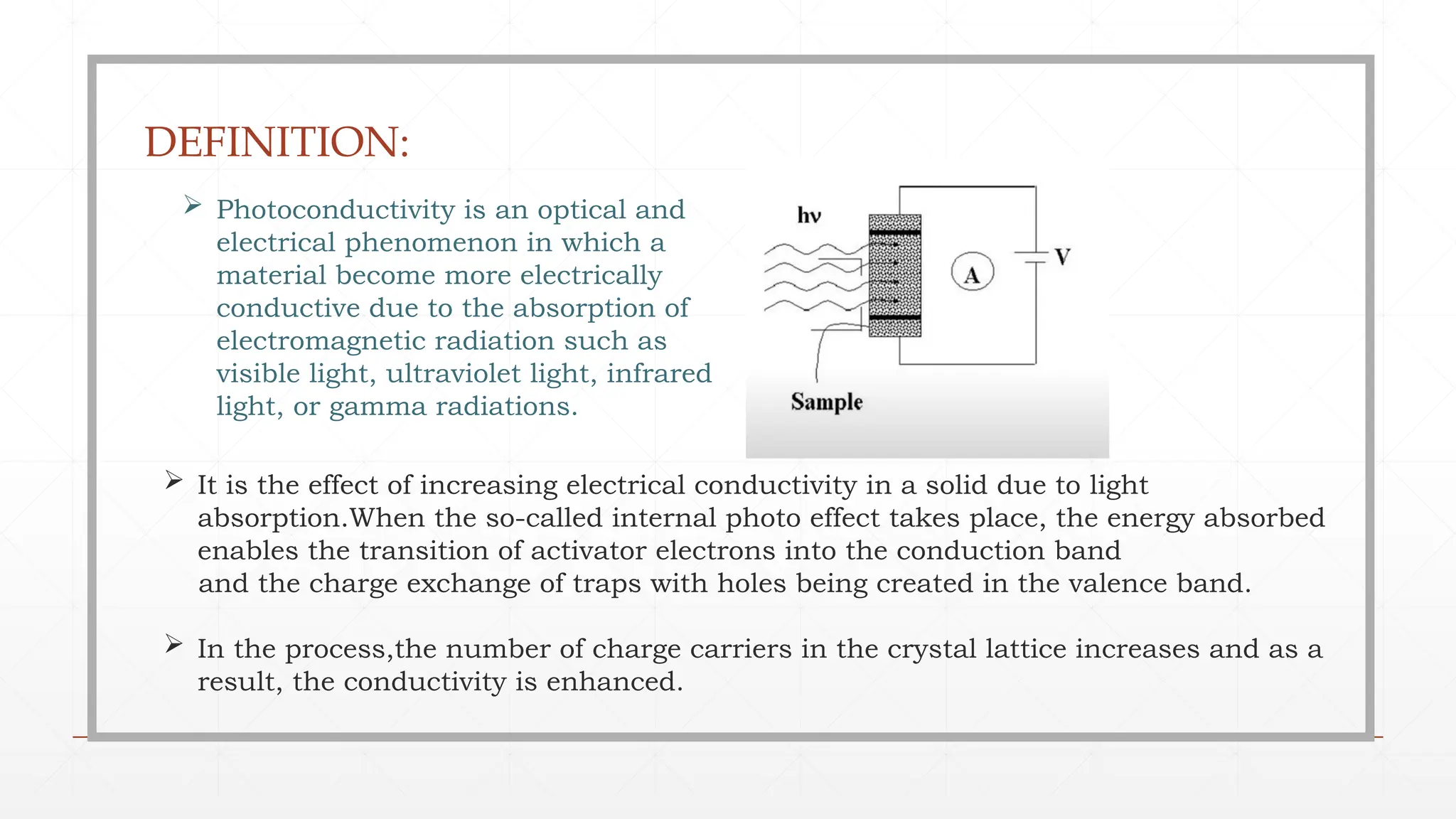 DEFINITION:

➢ Photoconductivity is an optical and electrical phenomenon in which a material become more electrically conductive due to the absorption of electromagnetic radiation such as visible light, ultraviolet light, infrared light, or gamma radiations.

hν

A

V

Sample

➢ It is the effect of increasing electrical conductivity in a solid due to light absorption.When the so-called internal photo effect takes place, the energy absorbed enables the transition of activator electrons into the conduction band and the charge exchange of traps with holes being created in the valence band.

➢ In the process,the number of charge carriers in the crystal lattice increases and as a result, the conductivity is enhanced.